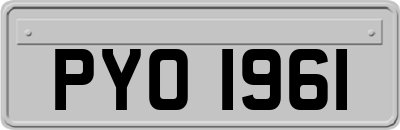 PYO 1961